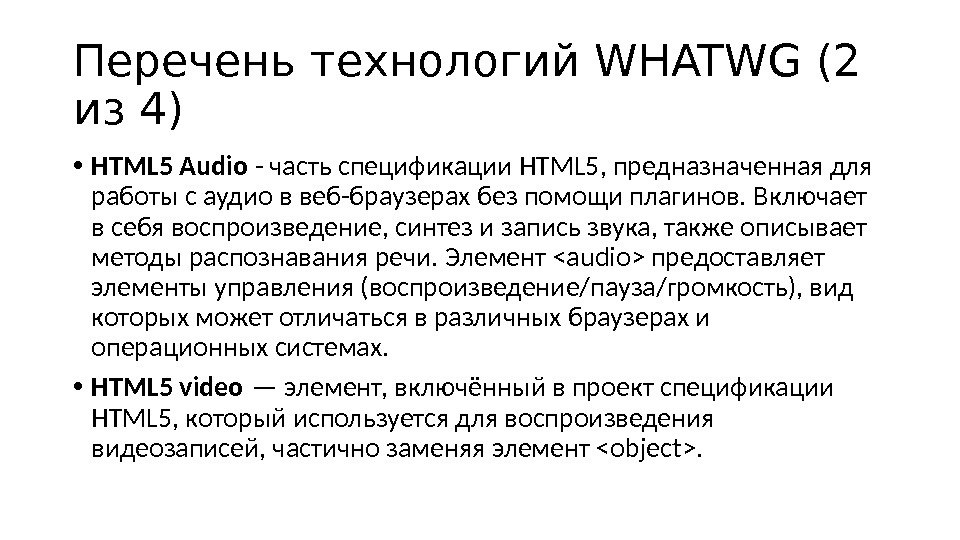 Перечень технологий WHATWG (2 из 4)

• HTML5 Audio - часть спецификации HTML5, предназначенная для работы с аудио в веб-браузерах без помощи плагинов. Включает в себя воспроизведение, синтез и запись звука, также описывает методы распознавания речи. Элемент <audio> предоставляет элементы управления (воспроизведение/пауза/громкость), вид которых может отличаться в различных браузерах и операционных системах.

• HTML5 video — элемент, включённый в проект спецификации HTML5, который используется для воспроизведения видеозаписей, частично заменяя элемент <object>.